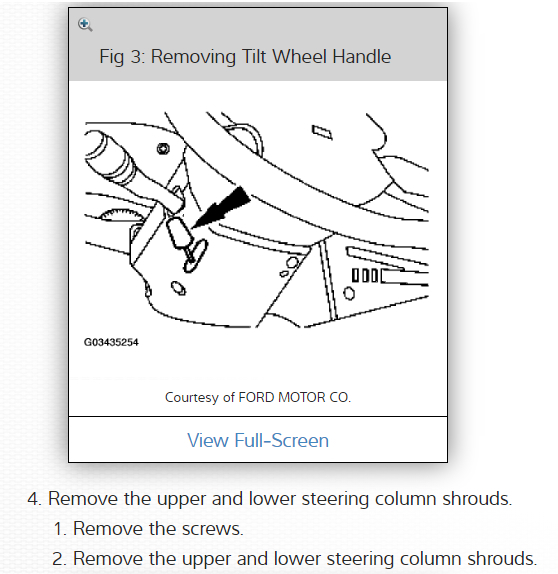 Fig 3: Removing Tilt Wheel Handle

G03435254

Courtesy of FORD MOTOR CO.

View Full-Screen

4. Remove the upper and lower steering column shrouds.

1. Remove the screws.

2. Remove the upper and lower steering column shrouds.